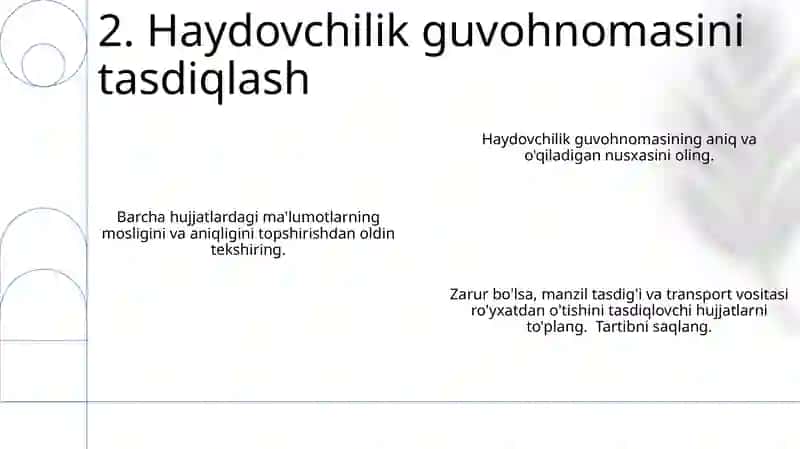 2. Haydovchilik guvohnomasini tasdiqlash

Haydovchilik guvohnomasining aniq va o'qiladigan nusxasini oling.

Barcha hujjatlardagi ma'lumotlarning mosligini va aniqligini topshirishdan oldin tekshiring.

Zarur bo'lsa, manzil tasdig'i va transport vositasi ro'yxatdan o'tishini tasdiqlovchi hujjatlarni to'plang. Tartibni saqlang.